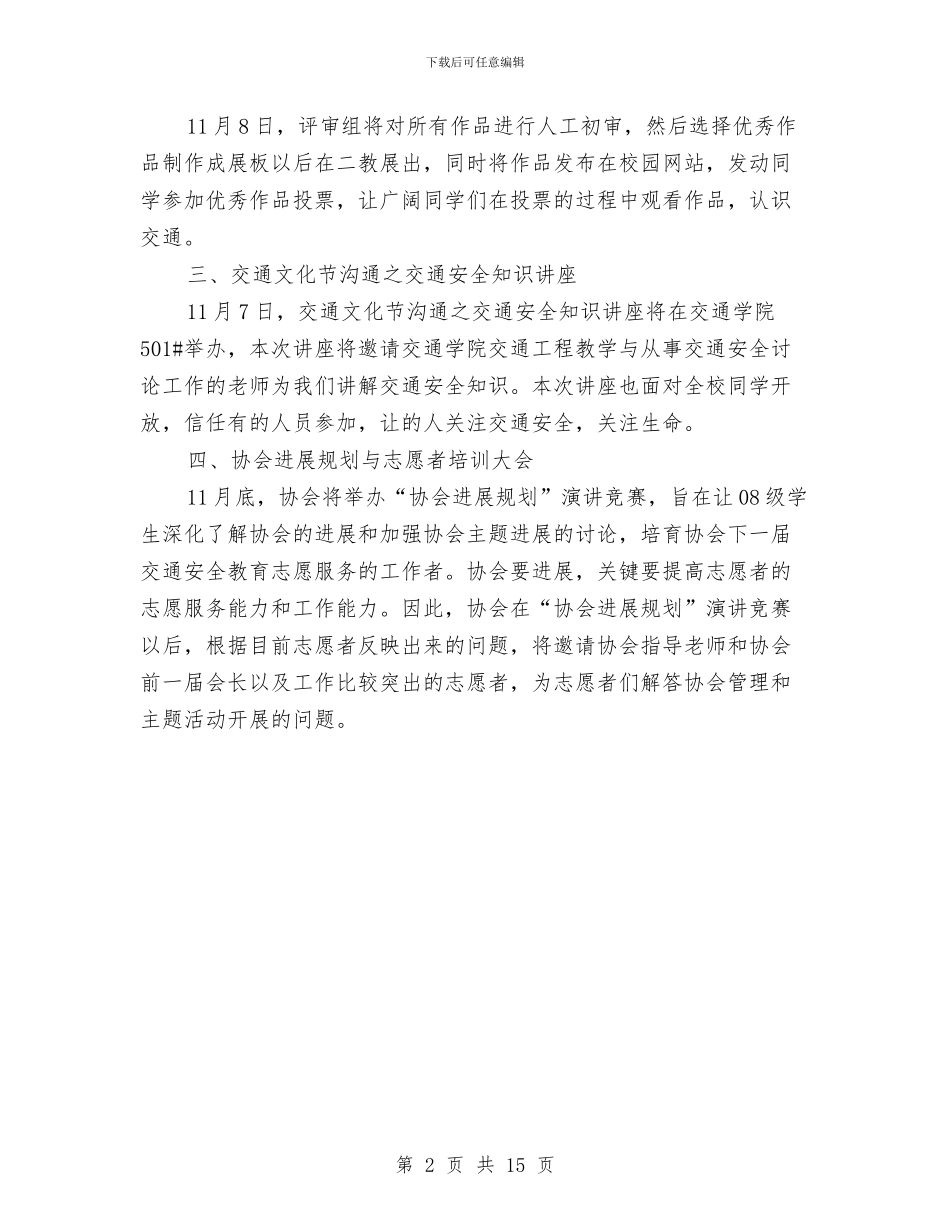 下载后可任意编辑

11月8日，评审组将对所有作品进行人工初审，然后选择优秀作品制作成展板以后在二教展出，同时将作品发布在校园网站，发动同学参加优秀作品投票，让广阔同学们在投票的过程中观看作品，认识交通。

三、交通文化节沟通之交通安全知识讲座

11月7日，交通文化节沟通之交通安全知识讲座将在交通学院501#举办，本次讲座将邀请交通学院交通工程教学与从事交通安全讨论工作的老师为我们讲解交通安全知识。本次讲座也面对全校同学开放，信任有的人员参加，让的人关注交通安全，关注生命。

四、协会进展规划与志愿者培训大会

11月底，协会将举办“协会进展规划”演讲竞赛，旨在让08级学生深化了解协会的进展和加强协会主题进展的讨论，培育协会下一届交通安全教育志愿服务的工作者。协会要进展，关键要提高志愿者的志愿服务能力和工作能力。因此，协会在“协会进展规划”演讲竞赛以后，根据目前志愿者反映出来的问题，将邀请协会指导老师和协会前一届会长以及工作比较突出的志愿者，为志愿者们解答协会管理和主题活动开展的问题。

第 2 页 共 15 页